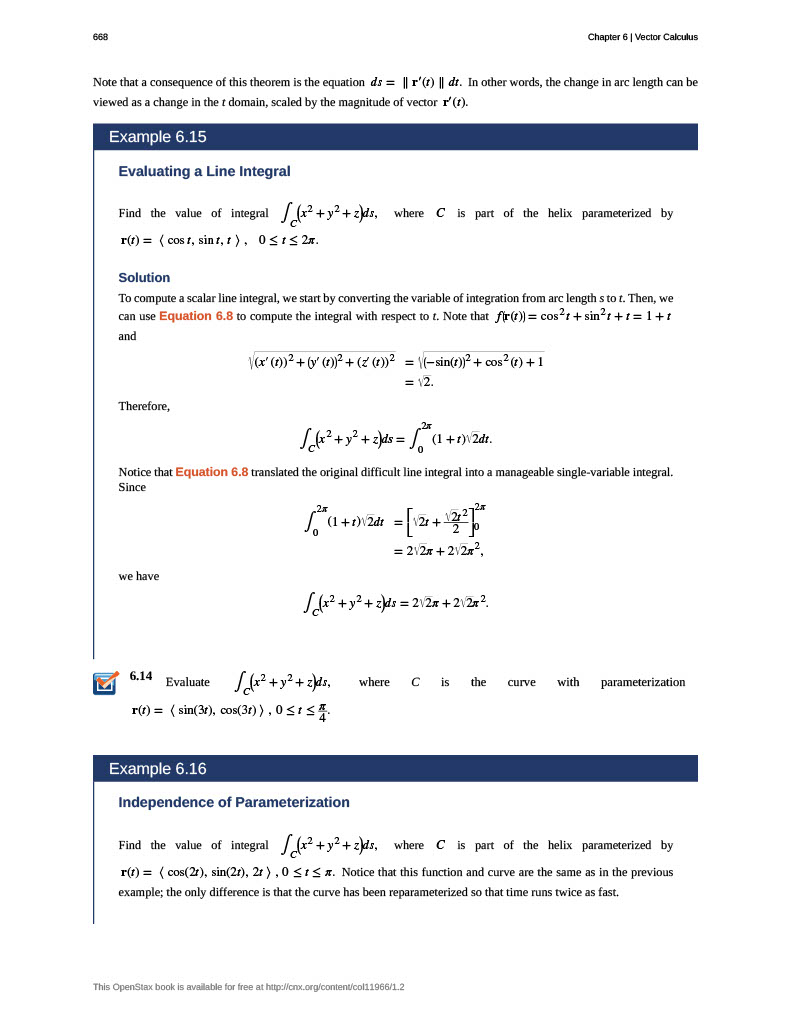 668 Chapter 6 | Vector Calculus

Note that a consequence of this theorem is the equation $ds = \|\mathbf{r}'(t)\|\,dt$. In other words, the change in arc length can be viewed as a change in the $t$ domain, scaled by the magnitude of vector $\mathbf{r}'(t)$.

Example 6.15

Evaluating a Line Integral

Find the value of integral $\int_C (x^2 + y^2 + z)ds$, where $C$ is part of the helix parameterized by $\mathbf{r}(t) = \langle \cos t, \sin t, t \rangle$, $0 \le t \le 2\pi$.

Solution

To compute a scalar line integral, we start by converting the variable of integration from arc length $s$ to $t$. Then, we can use Equation 6.8 to compute the integral with respect to $t$. Note that $f(\mathbf{r}(t)) = \cos^2 t + \sin^2 t + t = 1 + t$ and

$\sqrt{(x'(t))^2 + (y'(t))^2 + (z'(t))^2} = \sqrt{(-\sin(t))^2 + \cos^2(t) + 1}$
$= \sqrt{2}.$

Therefore,

$\int_C (x^2 + y^2 + z)ds = \int_0^{2\pi} (1 + t)\sqrt{2}dt.$

Notice that Equation 6.8 translated the original difficult line integral into a manageable single-variable integral. Since

$\int_0^{2\pi} (1 + t)\sqrt{2}dt = \left[\sqrt{2}t + \frac{\sqrt{2}t^2}{2}\right]_0^{2\pi}$
$= 2\sqrt{2}\pi + 2\sqrt{2}\pi^2,$

we have

$\int_C (x^2 + y^2 + z)ds = 2\sqrt{2}\pi + 2\sqrt{2}\pi^2.$

6.14 Evaluate $\int_C (x^2 + y^2 + z)ds$, where $C$ is the curve with parameterization $\mathbf{r}(t) = \langle \sin(3t), \cos(3t) \rangle$, $0 \le t \le \frac{\pi}{4}$.

Example 6.16

Independence of Parameterization

Find the value of integral $\int_C (x^2 + y^2 + z)ds$, where $C$ is part of the helix parameterized by $\mathbf{r}(t) = \langle \cos(2t), \sin(2t), 2t \rangle$, $0 \le t \le \pi$. Notice that this function and curve are the same as in the previous example; the only difference is that the curve has been reparameterized so that time runs twice as fast.

This OpenStax book is available for free at http://cnx.org/content/col11966/1.2